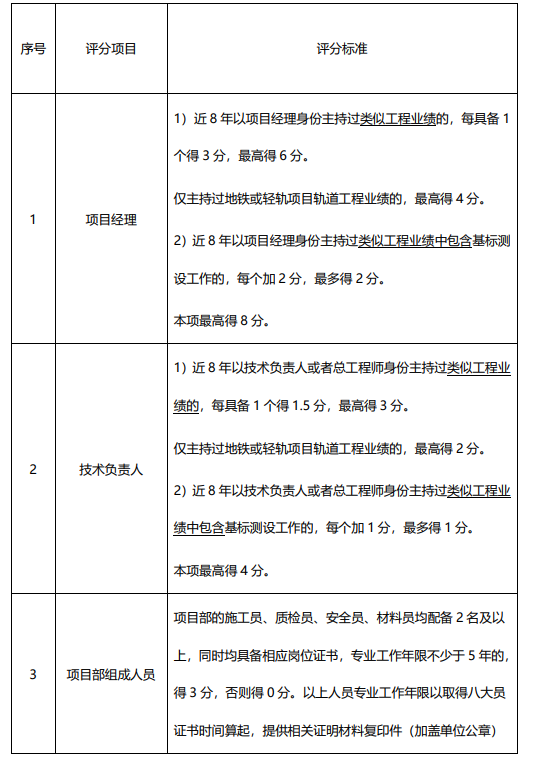 | 序号 | 评分项目 | 评分标准 |
|---|---|---|
| 1 | 项目经理 | 1）近 8 年以项目经理身份主持过类似工程业绩的，每具备 1 个得 3 分，最高得 6 分。<br>仅主持过地铁或轻轨项目轨道工程业绩的，最高得 4 分。<br>2）近 8 年以项目经理身份主持过类似工程业绩中包含基标测设工作的，每个加 2 分，最多得 2 分。<br>本项最高得 8 分。 |
| 2 | 技术负责人 | 1）近 8 年以技术负责人或者总工程师身份主持过类似工程业绩的，每具备 1 个得 1.5 分，最高得 3 分。<br>仅主持过地铁或轻轨项目轨道工程业绩的，最高得 2 分。<br>2）近 8 年以技术负责人或者总工程师身份主持过类似工程业绩中包含基标测设工作的，每个加 1 分，最多得 1 分。<br>本项最高得 4 分。 |
| 3 | 项目部组成人员 | 项目部的施工员、质检员、安全员、材料员均配备 2 名及以上，同时均具备相应岗位证书，专业工作年限不少于 5 年的，得 3 分，否则得 0 分。以上人员专业工作年限以取得八大员证书时间算起，提供相关证明材料复印件（加盖单位公章） |